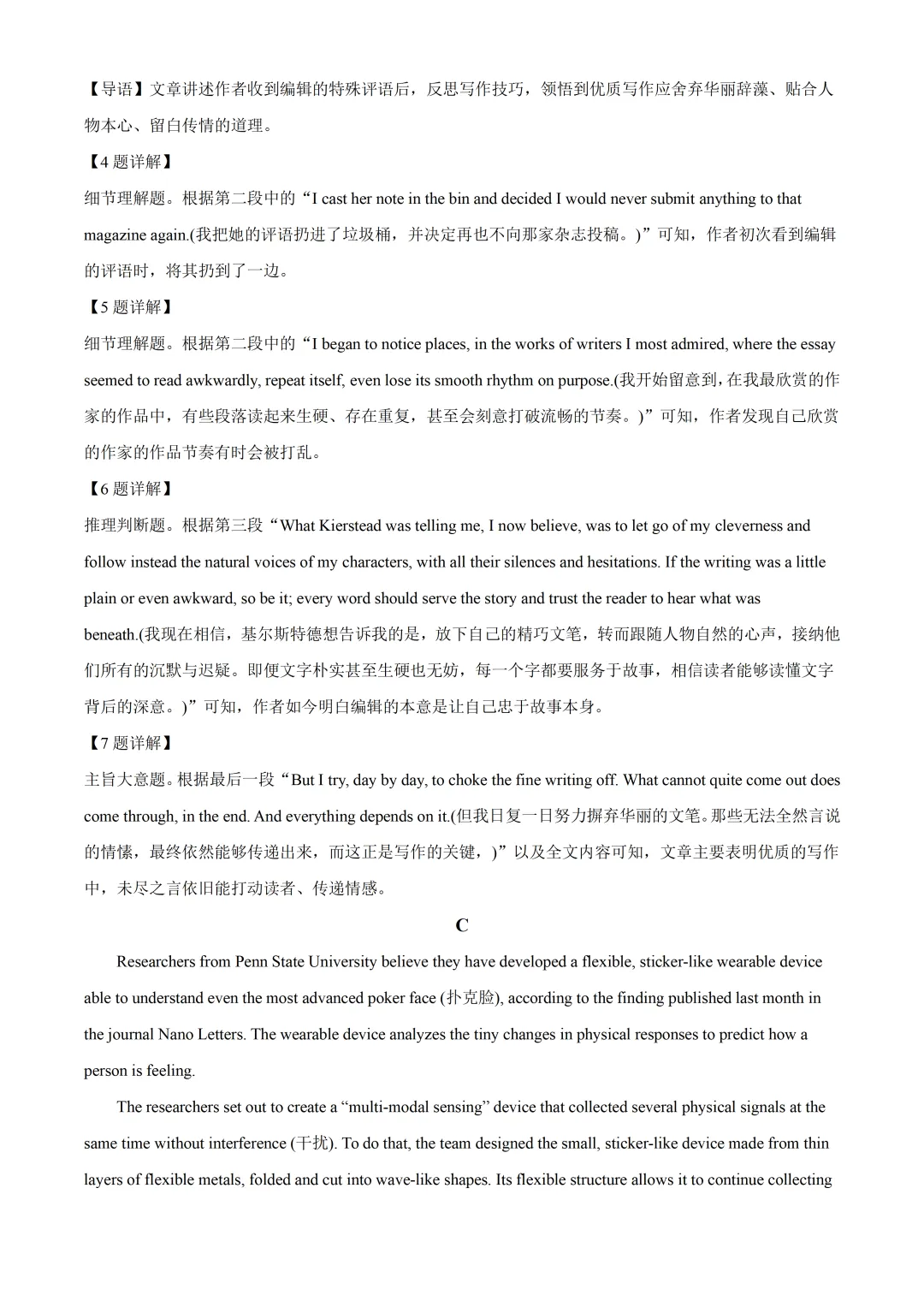 【导语】文章讲述作者收到编辑的特殊评语后，反思写作技巧，领悟到优质写作应舍弃华丽辞藻、贴合人物本心、留白传情的道理。

【4 题详解】

细节理解题。根据第二段中的“I cast her note in the bin and decided I would never submit anything to that magazine again.(我把她的评语扔进了垃圾桶，并决定再也不向那家杂志投稿。)”可知，作者初次看到编辑的评语时，将其扔到了一边。

【5 题详解】

细节理解题。根据第二段中的“I began to notice places, in the works of writers I most admired, where the essay seemed to read awkwardly, repeat itself, even lose its smooth rhythm on purpose.(我开始留意到，在我最欣赏的作家的作品中，有些段落读起来生硬、存在重复，甚至会刻意打破流畅的节奏。)”可知，作者发现自己欣赏的作家的作品节奏有时会被打乱。

【6 题详解】

推理判断题。根据第三段“What Kierstead was telling me, I now believe, was to let go of my cleverness and follow instead the natural voices of my characters, with all their silences and hesitations. If the writing was a little plain or even awkward, so be it; every word should serve the story and trust the reader to hear what was beneath.(我现在相信，基尔斯特德想告诉我的是，放下自己的精巧文笔，转而跟随人物自然的心声，接纳他们所有的沉默与迟疑。即便文字朴实甚至生硬也无妨，每一个字都要服务于故事，相信读者能够读懂文字背后的深意。)”可知，作者如今明白编辑的本意是让自己忠于故事本身。

【7 题详解】

主旨大意题。根据最后一段“But I try, day by day, to choke the fine writing off. What cannot quite come out does come through, in the end. And everything depends on it.(但我日复一日努力摒弃华丽的文笔。那些无法全然言说的情愫，最终依然能够传递出来，而这正是写作的关键，)”以及全文内容可知，文章主要表明优质的写作中，未尽之言依旧能打动读者、传递情感。

C

Researchers from Penn State University believe they have developed a flexible, sticker-like wearable device able to understand even the most advanced poker face (扑克脸), according to the finding published last month in the journal Nano Letters. The wearable device analyzes the tiny changes in physical responses to predict how a person is feeling.

The researchers set out to create a “multi-modal sensing” device that collected several physical signals at the same time without interference (干扰). To do that, the team designed the small, sticker-like device made from thin layers of flexible metals, folded and cut into wave-like shapes. Its flexible structure allows it to continue collecting